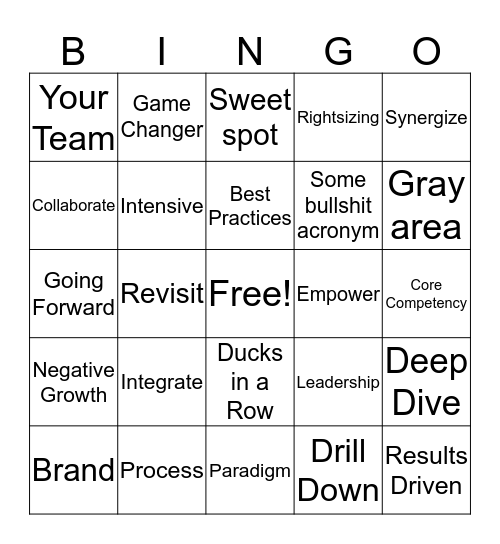 | B | I | N | G | O |
|---|---|---|---|---|
| Your Team | Game Changer | Sweet spot | Rightsizing | Synergize |
| Collaborate | Intensive | Best Practices | Some bullshit acronym | Gray area |
| Going Forward | Revisit | Free! | Empower | Core Competency |
| Negative Growth | Integrate | Ducks in a Row | Leadership | Deep Dive |
| Brand | Process | Paradigm | Drill Down | Results Driven |